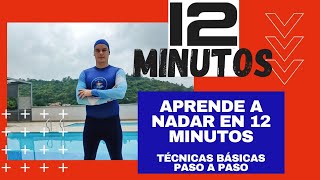 12
MINUTOS

APRENDE A NADAR EN 12 MINUTOS

TÉCNICAS BÁSICAS PASO A PASO